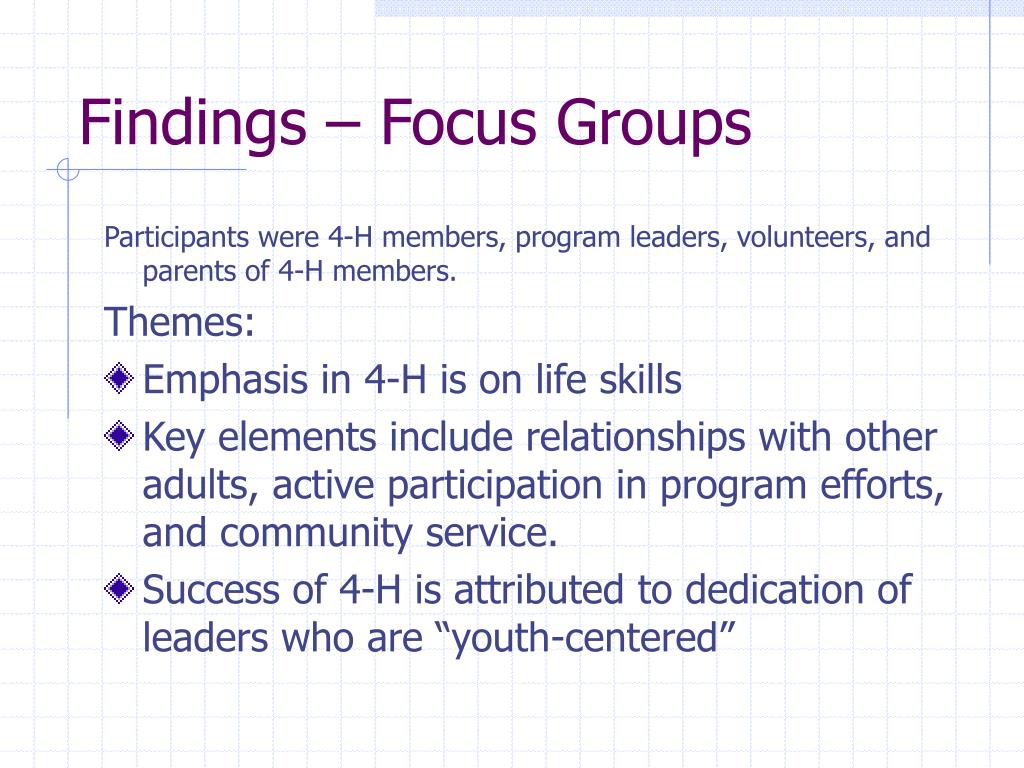 Findings – Focus Groups

Participants were 4-H members, program leaders, volunteers, and parents of 4-H members.

Themes:

Emphasis in 4-H is on life skills

Key elements include relationships with other adults, active participation in program efforts, and community service.

Success of 4-H is attributed to dedication of leaders who are “youth-centered”